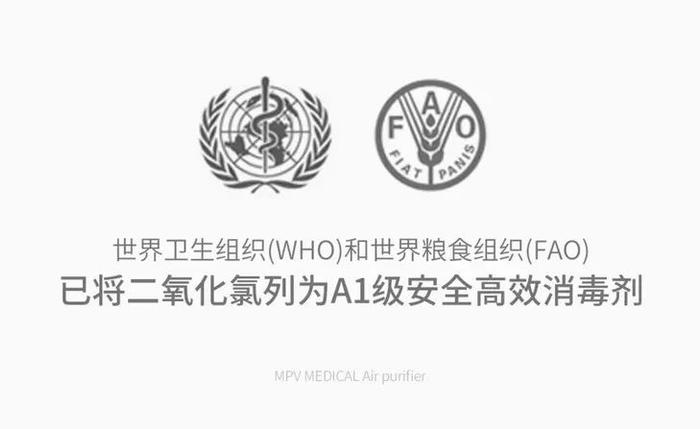 F A O
FIAT PANIS

世界卫生组织(WHO)和世界粮食组织(FAO)
已将二氧化氯列为A1级安全高效消毒剂

MPV MEDICAL Air purifier